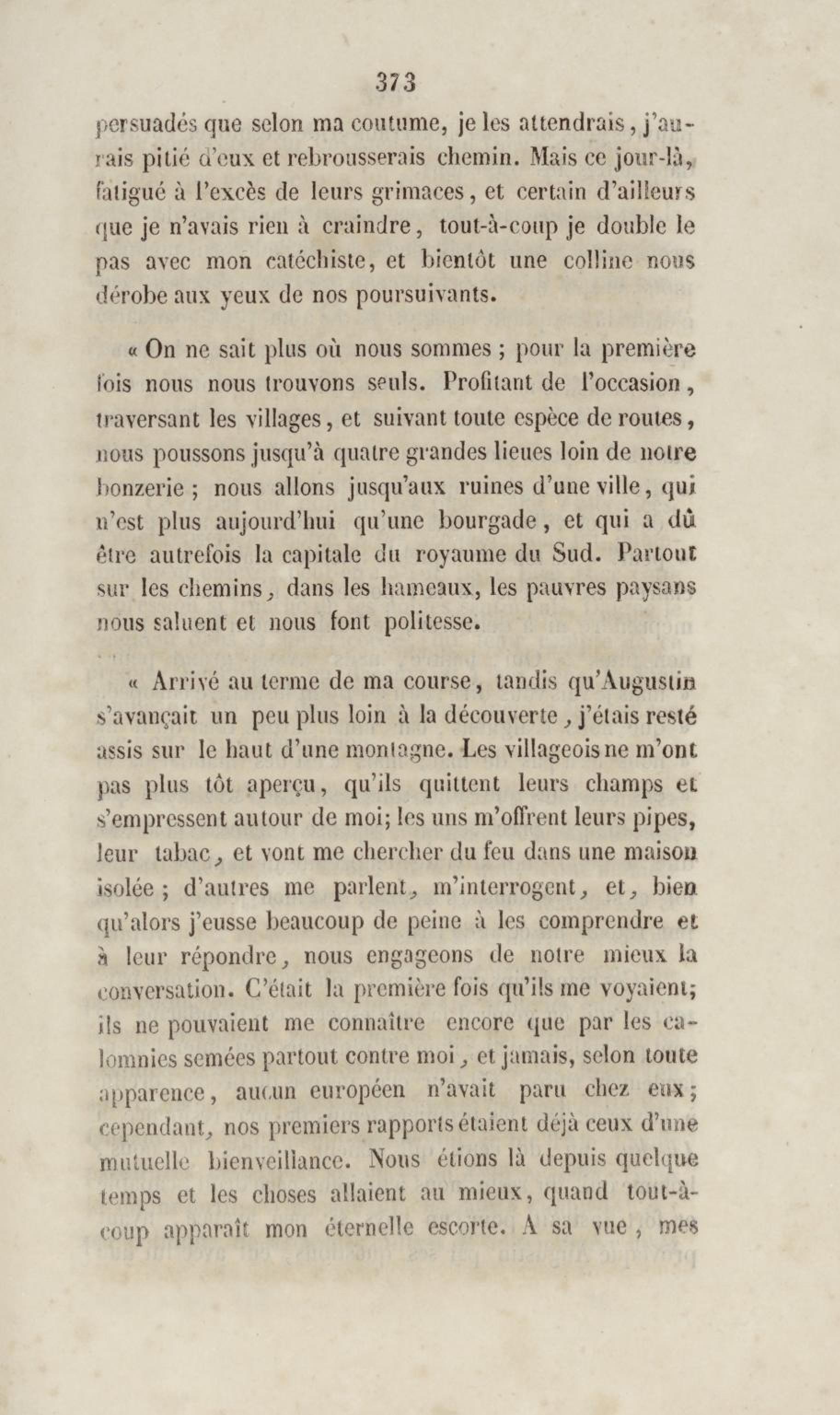 373

persuadés que selon ma coutume, je les attendrais, j'aurais pitié d'eux et rebrousserais chemin. Mais ce jour-là, fatigué à l'excès de leurs grimaces, et certain d'ailleurs que je n'avais rien à craindre, tout-à-coup je double le pas avec mon catéchiste, et bientôt une colline nous dérobe aux yeux de nos poursuivants.

« On ne sait plus où nous sommes ; pour la première fois nous nous trouvons seuls. Profitant de l'occasion, traversant les villages, et suivant toute espèce de routes, nous poussons jusqu'à quatre grandes lieues loin de notre bonzerie ; nous allons jusqu'aux ruines d'une ville, qui n'est plus aujourd'hui qu'une bourgade, et qui a dû être autrefois la capitale du royaume du Sud. Partout sur les chemins, dans les hameaux, les pauvres paysans nous saluent et nous font politesse.

« Arrivé au terme de ma course, tandis qu'Augustin s'avançait un peu plus loin à la découverte, j'étais resté assis sur le haut d'une montagne. Les villageois ne m'ont pas plus tôt aperçu, qu'ils quittent leurs champs et s'empressent autour de moi; les uns m'offrent leurs pipes, leur tabac, et vont me chercher du feu dans une maison isolée ; d'autres me parlent, m'interrogent, et, bien qu'alors j'eusse beaucoup de peine à les comprendre et à leur répondre, nous engageons de notre mieux la conversation. C'était la première fois qu'ils me voyaient; ils ne pouvaient me connaître encore que par les calomnies semées partout contre moi, et jamais, selon toute apparence, aucun européen n'avait paru chez eux; cependant, nos premiers rapports étaient déjà ceux d'une mutuelle bienveillance. Nous étions là depuis quelque temps et les choses allaient au mieux, quand tout-à-coup apparaît mon éternelle escorte. A sa vue, mes